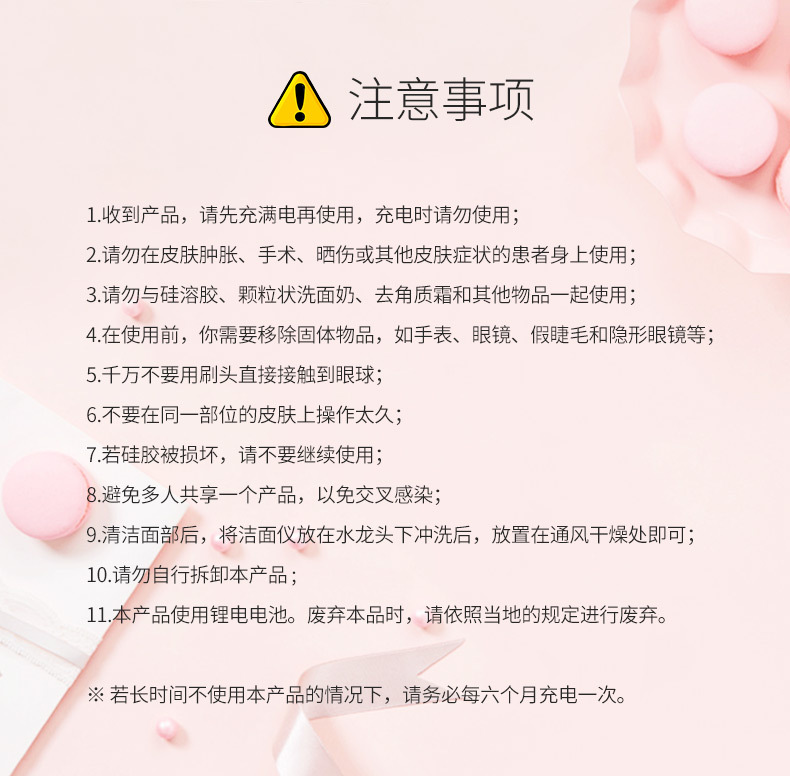 注意事项

1.收到产品，请先充满电再使用，充电时请勿使用；

2.请勿在皮肤肿胀、手术、晒伤或其他皮肤症状的患者身上使用；

3.请勿与硅溶胶、颗粒状洗面奶、去角质霜和其他物品一起使用；

4.在使用前，你需要移除固体物品，如手表、眼镜、假睫毛和隐形眼镜等；

5.千万不要用刷头直接接触到眼球；

6.不要在同一部位的皮肤上操作太久；

7.若硅胶被损坏，请不要继续使用；

8.避免多人共享一个产品，以免交叉感染；

9.清洁面部后，将洁面仪放在水龙头下冲洗后，放置在通风干燥处即可；

10.请勿自行拆卸本产品；

11.本产品使用锂电电池。废弃本品时，请依照当地的规定进行废弃。

※ 若长时间不使用本产品的情况下，请务必每六个月充电一次。